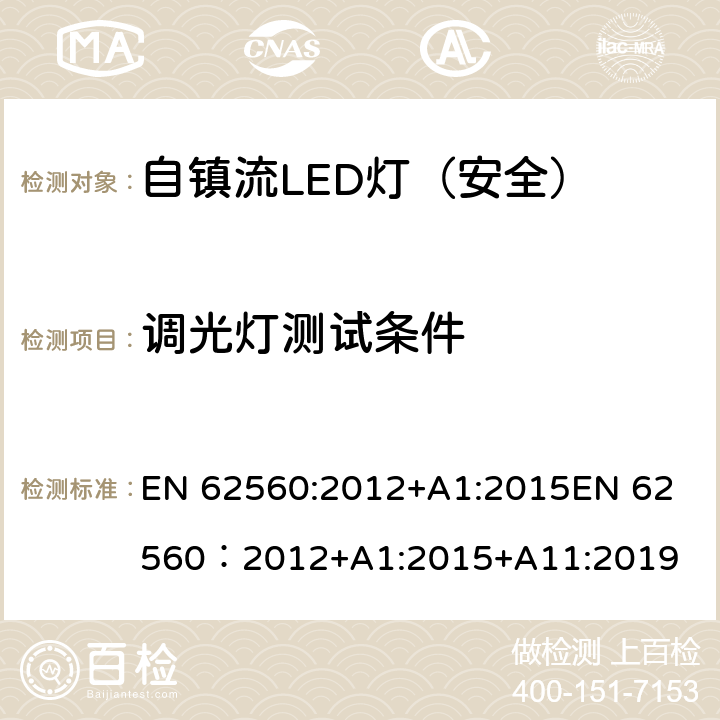 MA CNAS AC ilac-MRA

检测对象： 自镇流LED灯（安全）

检测项目： 调光灯测试条件

检测标准： EN 62560:2012+A1:2015EN 62560：2012+A1:2015+A11:2019

百检 Baijiantest.com

做检测 上百检
400-151-7153